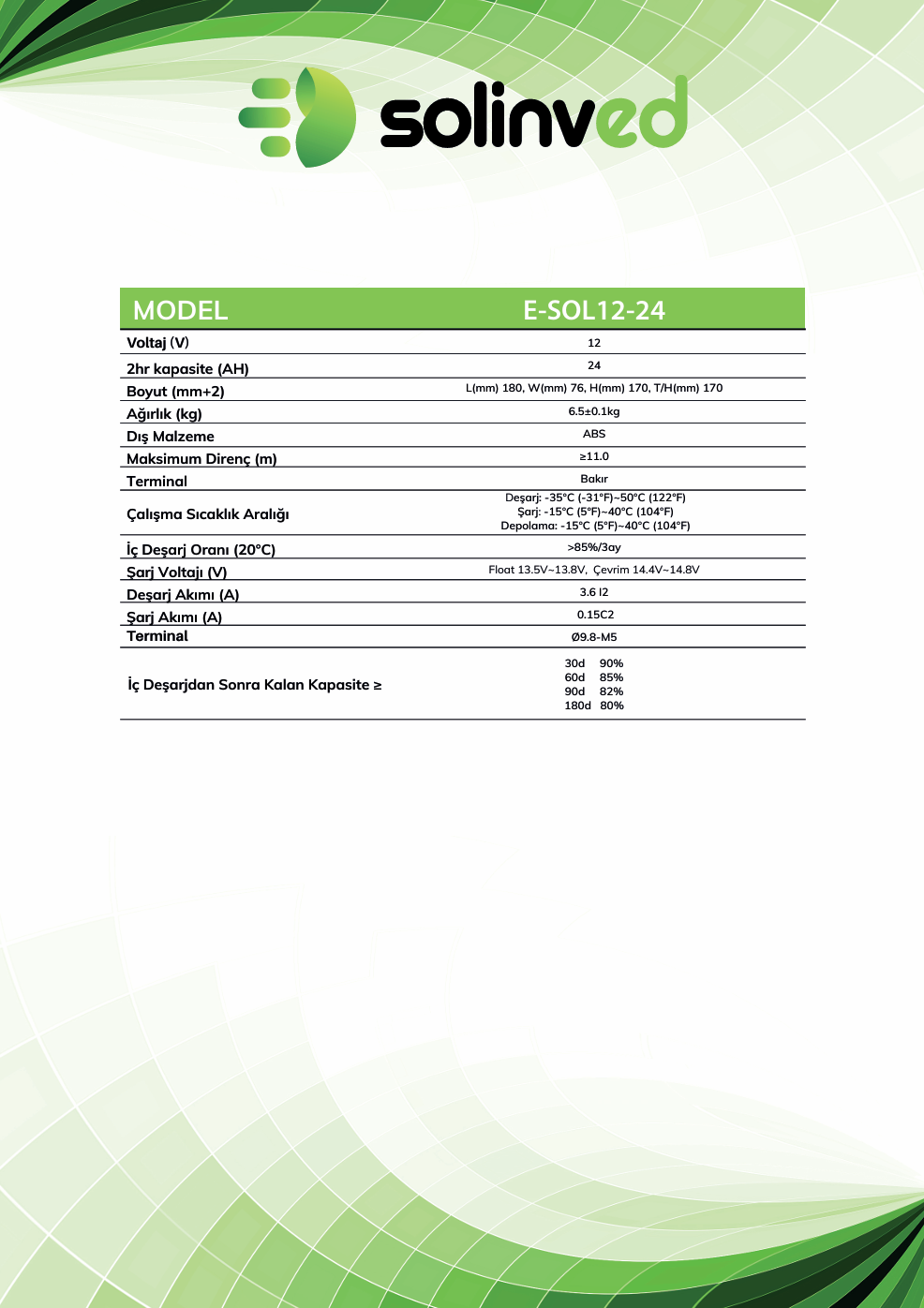 solinved

| MODEL | E-SOL12-24 |
|---|---|
| Voltaj (V) | 12 |
| 2hr kapasite (AH) | 24 |
| Boyut (mm+2) | L(mm) 180, W(mm) 76, H(mm) 170, T/H(mm) 170 |
| Ağırlık (kg) | 6.5±0.1kg |
| Dış Malzeme | ABS |
| Maksimum Direnç (m) | ≥11.0 |
| Terminal | Bakır |
| Çalışma Sıcaklık Aralığı | Deşarj: -35°C (-31°F)~50°C (122°F) Şarj: -15°C (5°F)~40°C (104°F) Depolama: -15°C (5°F)~40°C (104°F) |
| İç Deşarj Oranı (20°C) | >85%/3ay |
| Şarj Voltajı (V) | Float 13.5V~13.8V, Çevrim 14.4V~14.8V |
| Deşarj Akımı (A) | 3.6 I2 |
| Şarj Akımı (A) | 0.15C2 |
| Terminal | Ø9.8-M5 |
| İç Deşarjdan Sonra Kalan Kapasite ≥ | 30d 90% 60d 85% 90d 82% 180d 80% |